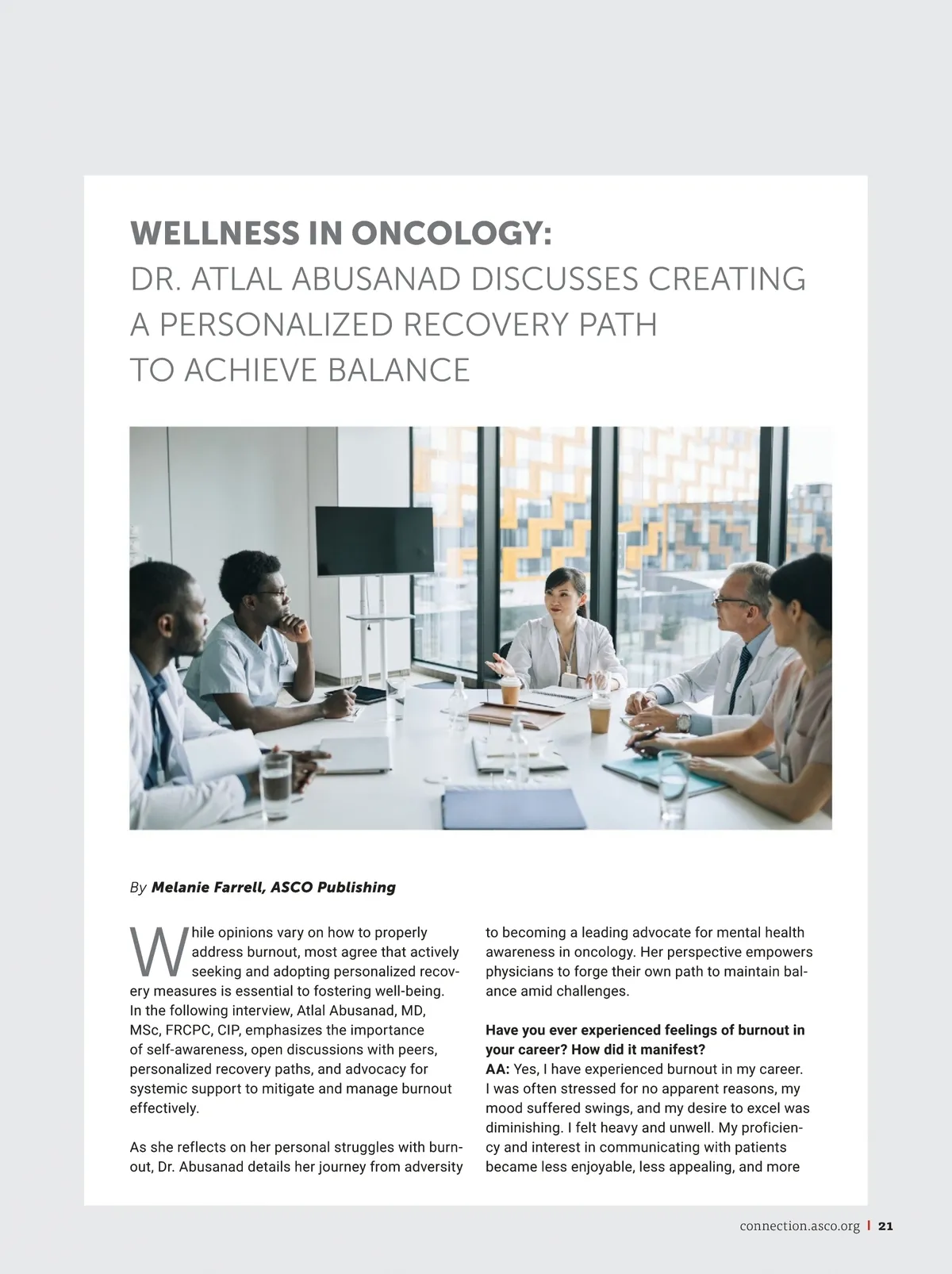 WELLNESS IN ONCOLOGY:
DR. ATLAL ABUSANAD DISCUSSES CREATING A PERSONALIZED RECOVERY PATH TO ACHIEVE BALANCE

By Melanie Farrell, ASCO Publishing

While opinions vary on how to properly address burnout, most agree that actively seeking and adopting personalized recovery measures is essential to fostering well-being. In the following interview, Atlal Abusanad, MD, MSc, FRCPC, CIP, emphasizes the importance of self-awareness, open discussions with peers, personalized recovery paths, and advocacy for systemic support to mitigate and manage burnout effectively.

As she reflects on her personal struggles with burnout, Dr. Abusanad details her journey from adversity to becoming a leading advocate for mental health awareness in oncology. Her perspective empowers physicians to forge their own path to maintain balance amid challenges.

Have you ever experienced feelings of burnout in your career? How did it manifest?
AA: Yes, I have experienced burnout in my career. I was often stressed for no apparent reasons, my mood suffered swings, and my desire to excel was diminishing. I felt heavy and unwell. My proficiency and interest in communicating with patients became less enjoyable, less appealing, and more

connection.asco.org | 21